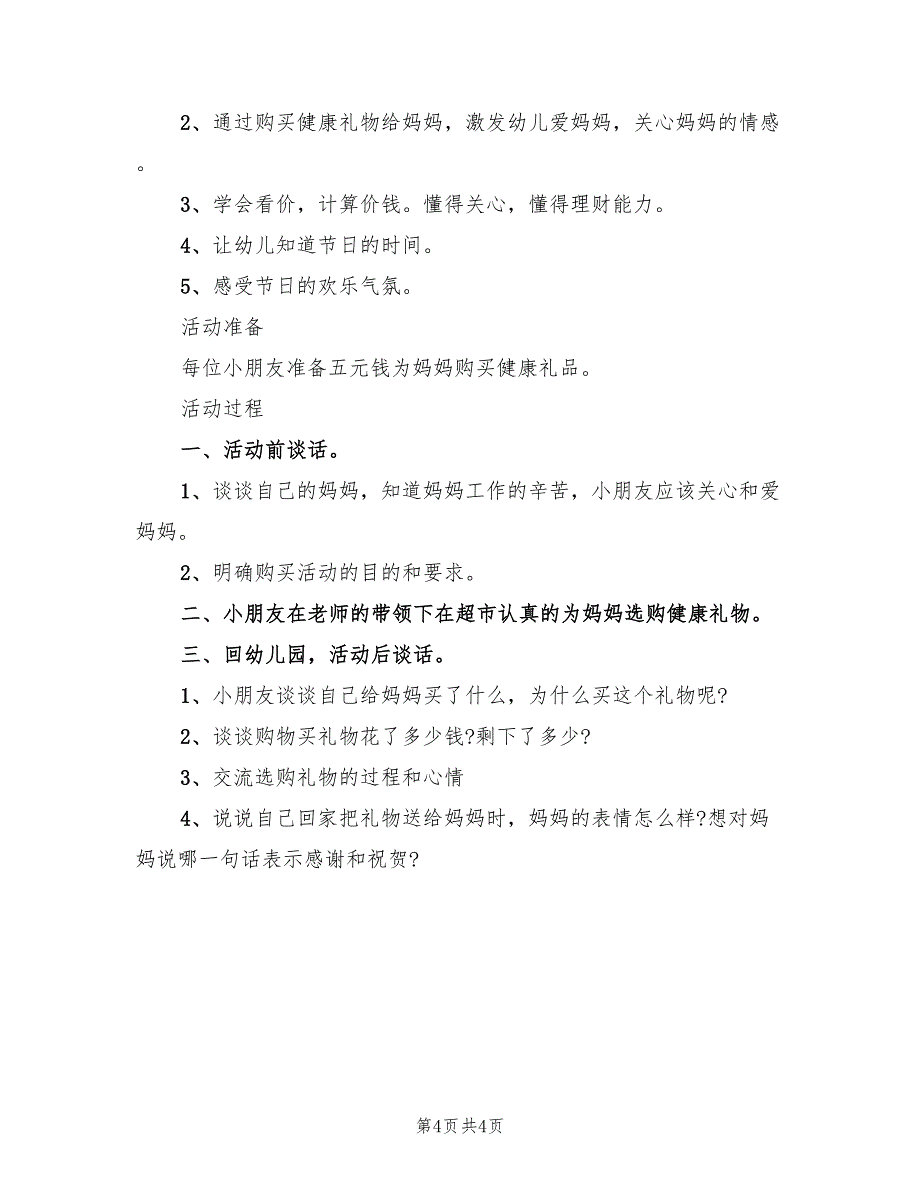 2、通过购买健康礼物给妈妈，激发幼儿爱妈妈，关心妈妈的情感。

3、学会看价，计算价钱。懂得关心，懂得理财能力。

4、让幼儿知道节日的时间。

5、感受节日的欢乐气氛。

活动准备

每位小朋友准备五元钱为妈妈购买健康礼品。

活动过程

一、活动前谈话。

1、谈谈自己的妈妈，知道妈妈工作的辛苦，小朋友应该关心和爱妈妈。

2、明确购买活动的目的和要求。

二、小朋友在老师的带领下在超市认真的为妈妈选购健康礼物。

三、回幼儿园，活动后谈话。

1、小朋友谈谈自己给妈妈买了什么，为什么买这个礼物呢?

2、谈谈购物买礼物花了多少钱?剩下了多少?

3、交流选购礼物的过程和心情

4、说说自己回家把礼物送给妈妈时，妈妈的表情怎么样?想对妈妈说哪一句话表示感谢和祝贺?

第4页 共4页